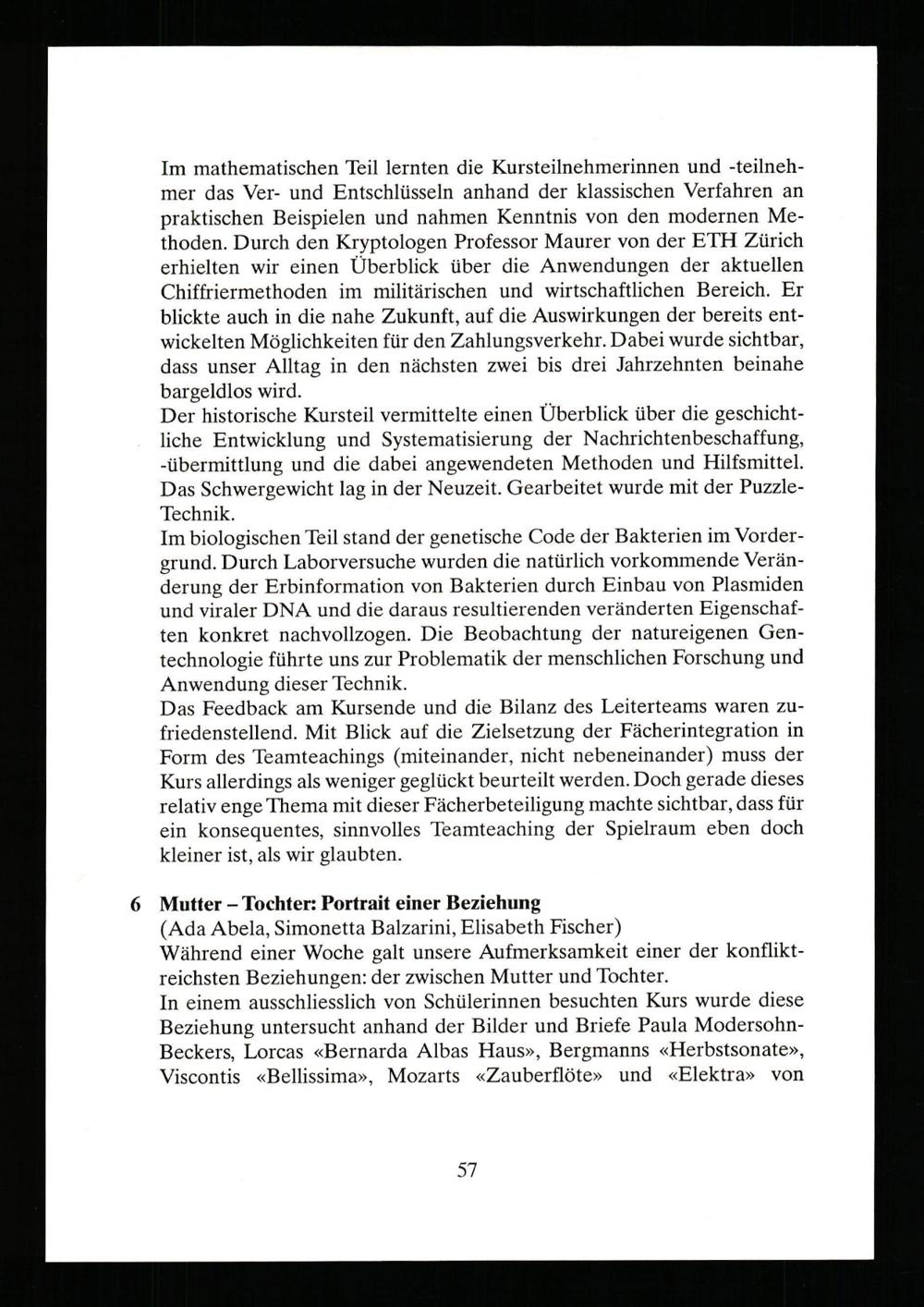 Im mathematischen Teil lernten die Kursteilnehmerinnen und -teilnehmer das Ver- und Entschlüsseln anhand der klassischen Verfahren an praktischen Beispielen und nahmen Kenntnis von den modernen Methoden. Durch den Kryptologen Professor Maurer von der ETH Zürich erhielten wir einen Überblick über die Anwendungen der aktuellen Chiffriermethoden im militärischen und wirtschaftlichen Bereich. Er blickte auch in die nahe Zukunft, auf die Auswirkungen der bereits entwickelten Möglichkeiten für den Zahlungsverkehr. Dabei wurde sichtbar, dass unser Alltag in den nächsten zwei bis drei Jahrzehnten beinahe bargeldlos wird.
Der historische Kursteil vermittelte einen Überblick über die geschichtliche Entwicklung und Systematisierung der Nachrichtenbeschaffung, -übermittlung und die dabei angewendeten Methoden und Hilfsmittel. Das Schwergewicht lag in der Neuzeit. Gearbeitet wurde mit der Puzzle-Technik.
Im biologischen Teil stand der genetische Code der Bakterien im Vordergrund. Durch Laborversuche wurden die natürlich vorkommende Veränderung der Erbinformation von Bakterien durch Einbau von Plasmiden und viraler DNA und die daraus resultierenden veränderten Eigenschaften konkret nachvollzogen. Die Beobachtung der natureigenen Gentechnologie führte uns zur Problematik der menschlichen Forschung und Anwendung dieser Technik.
Das Feedback am Kursende und die Bilanz des Leiterteams waren zufriedenstellend. Mit Blick auf die Zielsetzung der Fächerintegration in Form des Teamteachings (miteinander, nicht nebeneinander) muss der Kurs allerdings als weniger geglückt beurteilt werden. Doch gerade dieses relativ enge Thema mit dieser Fächerbeteiligung machte sichtbar, dass für ein konsequentes, sinnvolles Teamteaching der Spielraum eben doch kleiner ist, als wir glaubten.

6 Mutter – Tochter: Portrait einer Beziehung
(Ada Abela, Simonetta Balzarini, Elisabeth Fischer)
Während einer Woche galt unsere Aufmerksamkeit einer der konfliktreichsten Beziehungen: der zwischen Mutter und Tochter.
In einem ausschliesslich von Schülerinnen besuchten Kurs wurde diese Beziehung untersucht anhand der Bilder und Briefe Paula Modersohn-Beckers, Lorcas «Bernarda Albas Haus», Bergmanns «Herbstsonate», Viscontis «Bellissima», Mozarts «Zauberflöte» und «Elektra» von

57